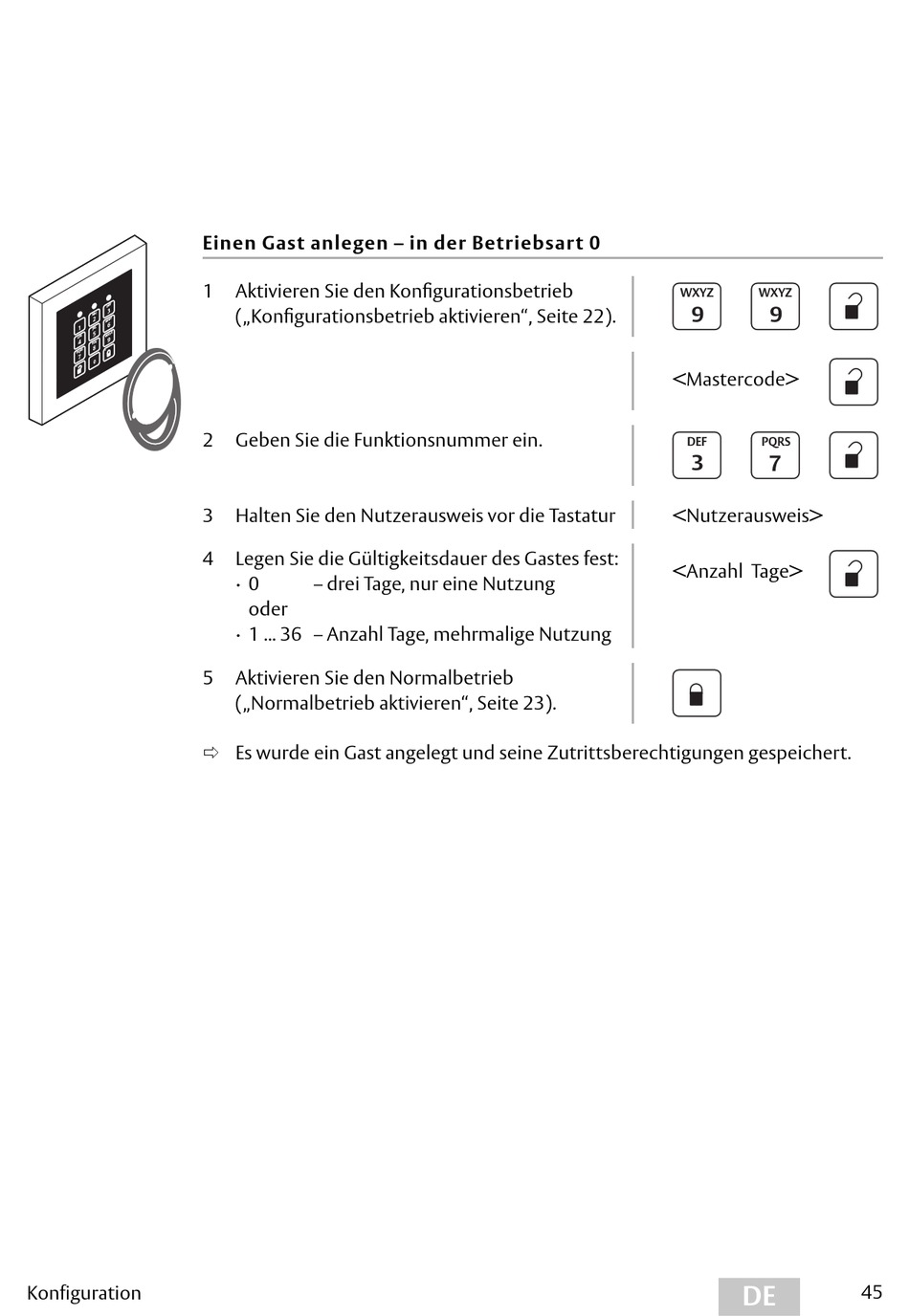 Einen Gast anlegen – in der Betriebsart 0

1 Aktivieren Sie den Konfigurationsbetrieb („Konfigurationsbetrieb aktivieren“, Seite 22).

WXYZ 9 WXYZ 9

<Mastercode>

2 Geben Sie die Funktionsnummer ein.

DEF 3 PQRS 7

3 Halten Sie den Nutzerausweis vor die Tastatur

<Nutzerausweis>

4 Legen Sie die Gültigkeitsdauer des Gastes fest:
· 0 – drei Tage, nur eine Nutzung
oder
· 1 ... 36 – Anzahl Tage, mehrmalige Nutzung

<Anzahl Tage>

5 Aktivieren Sie den Normalbetrieb („Normalbetrieb aktivieren“, Seite 23).

⇨ Es wurde ein Gast angelegt und seine Zutrittsberechtigungen gespeichert.

Konfiguration DE 45